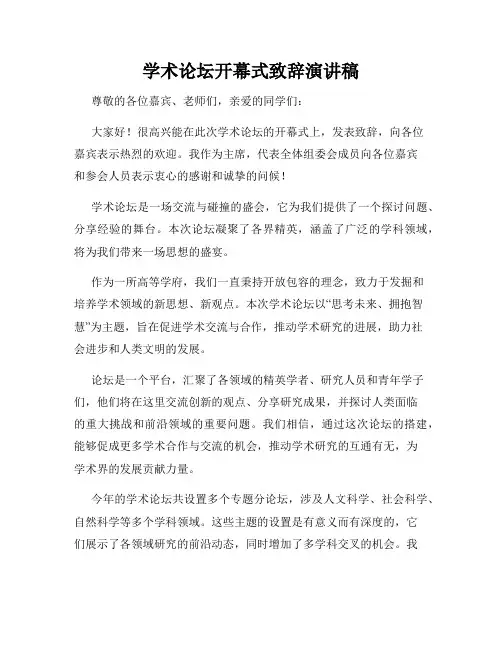 学术论坛开幕式致辞演讲稿

尊敬的各位嘉宾、老师们，亲爱的同学们：

大家好！很高兴能在此次学术论坛的开幕式上，发表致辞，向各位嘉宾表示热烈的欢迎。我作为主席，代表全体组委会成员向各位嘉宾和参会人员表示衷心的感谢和诚挚的问候！

学术论坛是一场交流与碰撞的盛会，它为我们提供了一个探讨问题、分享经验的舞台。本次论坛凝聚了各界精英，涵盖了广泛的学科领域，将为我们带来一场思想的盛宴。

作为一所高等学府，我们一直秉持开放包容的理念，致力于发掘和培养学术领域的新思想、新观点。本次学术论坛以“思考未来、拥抱智慧”为主题，旨在促进学术交流与合作，推动学术研究的进展，助力社会进步和人类文明的发展。

论坛是一个平台，汇聚了各领域的精英学者、研究人员和青年学子们，他们将在这里交流创新的观点、分享研究成果，并探讨人类面临的重大挑战和前沿领域的重要问题。我们相信，通过这次论坛的搭建，能够促成更多学术合作与交流的机会，推动学术研究的互通有无，为学术界的发展贡献力量。

今年的学术论坛共设置多个专题分论坛，涉及人文科学、社会科学、自然科学等多个学科领域。这些主题的设置是有意义而有深度的，它们展示了各领域研究的前沿动态，同时增加了多学科交叉的机会。我